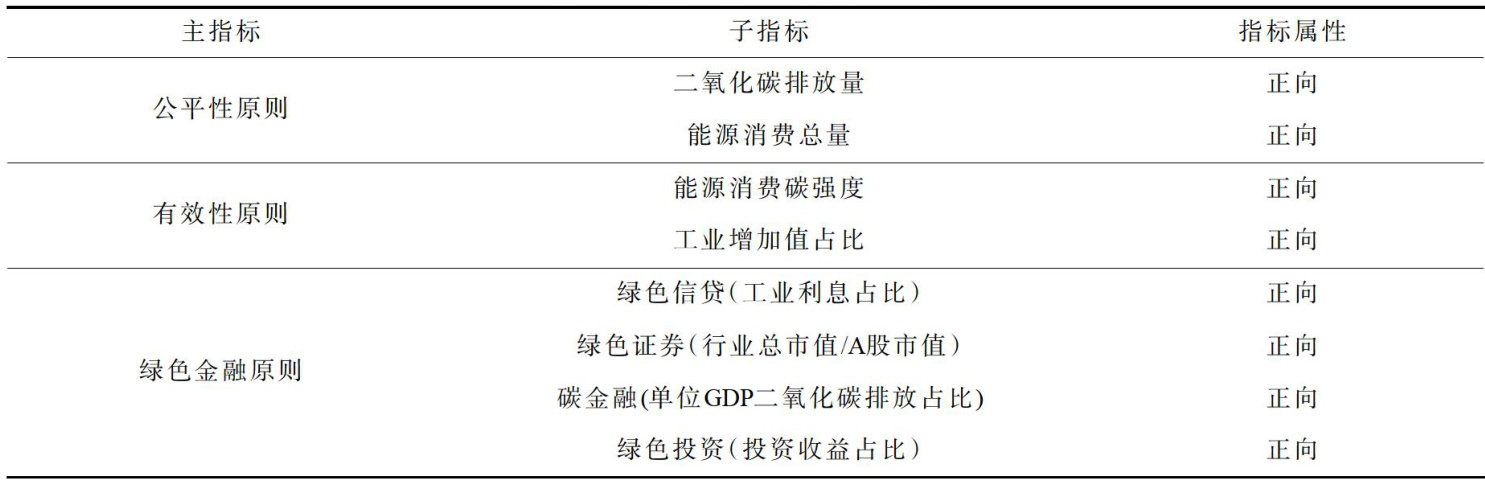 | 主指标 | 子指标 | 指标属性 |
|---|---|---|
| 公平性原则 | 二氧化碳排放量 | 正向 |
|  | 能源消费总量 | 正向 |
| 有效性原则 | 能源消费碳强度 | 正向 |
|  | 工业增加值占比 | 正向 |
| 绿色金融原则 | 绿色信贷(工业利息占比) | 正向 |
|  | 绿色证券(行业总市值/A股市值) | 正向 |
|  | 碳金融(单位GDP二氧化碳排放占比) | 正向 |
|  | 绿色投资(投资收益占比) | 正向 |